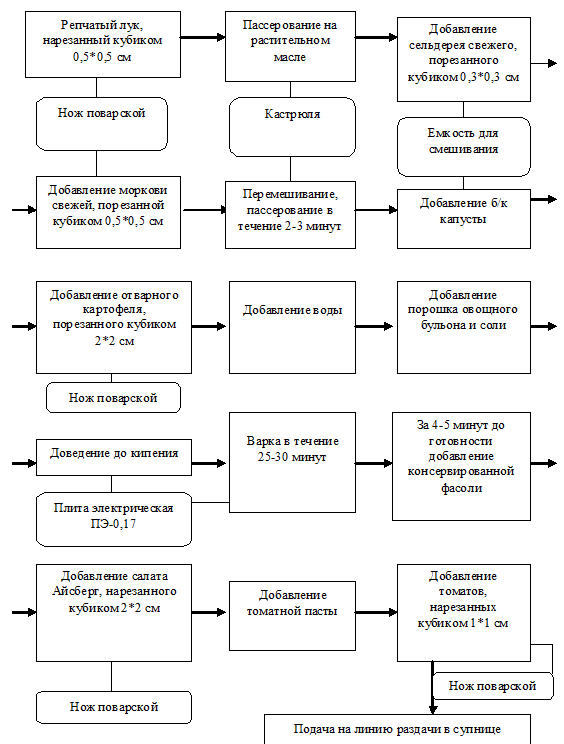 Репчатый лук, нарезанный кубиком 0,5*0,5 см

Пассерование на растительном масле

Добавление сельдерея свежего, порезанного кубиком 0,3*0,3 см

Нож поварской

Кастрюля

Емкость для смешивания

Добавление моркови свежей, порезанной кубиком 0,5*0,5 см

Перемешивание, пассерование в течение 2-3 минут

Добавление б/к капусты

Добавление отварного картофеля, порезанного кубиком 2*2 см

Добавление воды

Добавление порошка овощного бульона и соли

Нож поварской

Доведение до кипения

Варка в течение 25-30 минут

За 4-5 минут до готовности добавление консервированной фасоли

Плита электрическая ПЭ-0,17

Добавление салата Айсберг, нарезанного кубиком 2*2 см

Добавление томатной пасты

Добавление томатов, нарезанных кубиком 1*1 см

Нож поварской

Нож поварской

Подача на линию раздачи в супнице